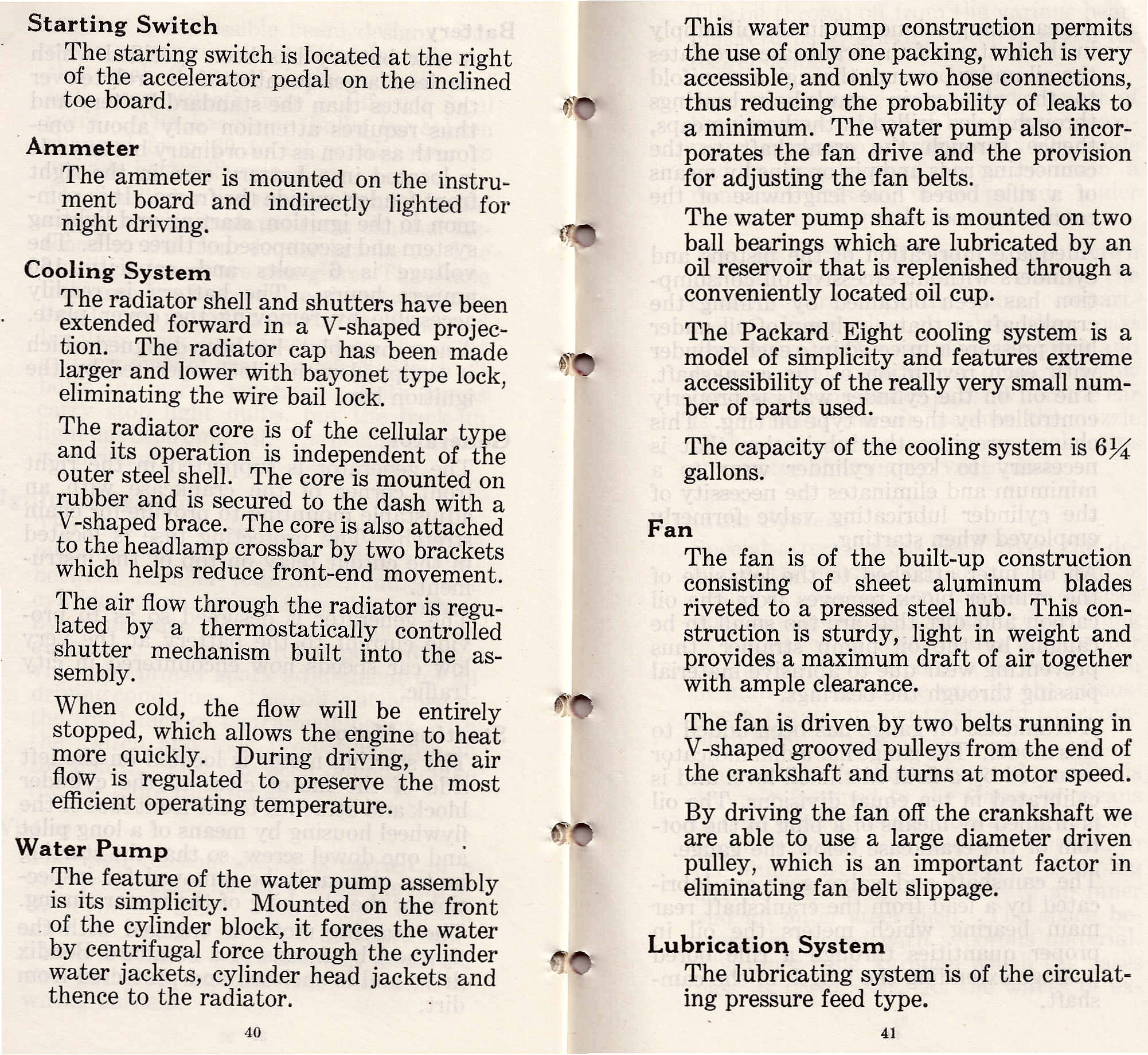 Starting Switch

The starting switch is located at the right of the accelerator pedal on the inclined toe board.

Ammeter

The ammeter is mounted on the instrument board and indirectly lighted for night driving.

Cooling System

The radiator shell and shutters have been extended forward in a V-shaped projection. The radiator cap has been made larger and lower with bayonet type lock, eliminating the wire bail lock.

The radiator core is of the cellular type and its operation is independent of the outer steel shell. The core is mounted on rubber and is secured to the dash with a V-shaped brace. The core is also attached to the headlamp crossbar by two brackets which helps reduce front-end movement.

The air flow through the radiator is regulated by a thermostatically controlled shutter mechanism built into the assembly.

When cold, the flow will be entirely stopped, which allows the engine to heat more quickly. During driving, the air flow is regulated to preserve the most efficient operating temperature.

Water Pump

The feature of the water pump assembly is its simplicity. Mounted on the front of the cylinder block, it forces the water by centrifugal force through the cylinder water jackets, cylinder head jackets and thence to the radiator.

40

This water pump construction permits the use of only one packing, which is very accessible, and only two hose connections, thus reducing the probability of leaks to a minimum. The water pump also incorporates the fan drive and the provision for adjusting the fan belts.

The water pump shaft is mounted on two ball bearings which are lubricated by an oil reservoir that is replenished through a conveniently located oil cup.

The Packard Eight cooling system is a model of simplicity and features extreme accessibility of the really very small number of parts used.

The capacity of the cooling system is 6¼ gallons.

Fan

The fan is of the built-up construction consisting of sheet aluminum blades riveted to a pressed steel hub. This construction is sturdy, light in weight and provides a maximum draft of air together with ample clearance.

The fan is driven by two belts running in V-shaped grooved pulleys from the end of the crankshaft and turns at motor speed.

By driving the fan off the crankshaft we are able to use a large diameter driven pulley, which is an important factor in eliminating fan belt slippage.

Lubrication System

The lubricating system is of the circulating pressure feed type.

41